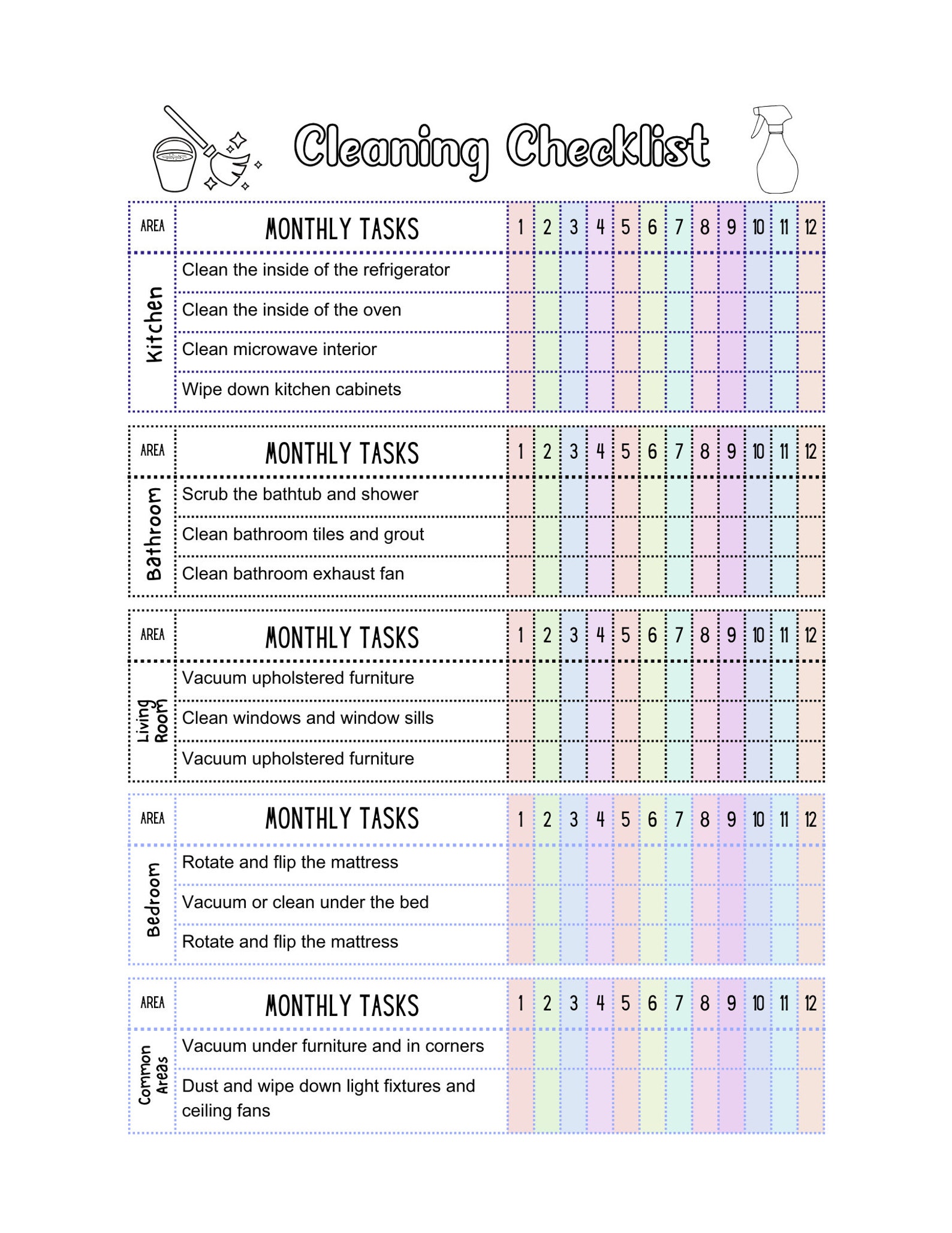 Cleaning Checklist

| AREA | MONTHLY TASKS | 1 | 2 | 3 | 4 | 5 | 6 | 7 | 8 | 9 | 10 | 11 | 12 |
|---|---|---|---|---|---|---|---|---|---|---|---|---|---|
| Kitchen | Clean the inside of the refrigerator | | | | | | | | | | | | |
| | Clean the inside of the oven | | | | | | | | | | | | |
| | Clean microwave interior | | | | | | | | | | | | |
| | Wipe down kitchen cabinets | | | | | | | | | | | | |

| AREA | MONTHLY TASKS | 1 | 2 | 3 | 4 | 5 | 6 | 7 | 8 | 9 | 10 | 11 | 12 |
|---|---|---|---|---|---|---|---|---|---|---|---|---|---|
| Bathroom | Scrub the bathtub and shower | | | | | | | | | | | | |
| | Clean bathroom tiles and grout | | | | | | | | | | | | |
| | Clean bathroom exhaust fan | | | | | | | | | | | | |

| AREA | MONTHLY TASKS | 1 | 2 | 3 | 4 | 5 | 6 | 7 | 8 | 9 | 10 | 11 | 12 |
|---|---|---|---|---|---|---|---|---|---|---|---|---|---|
| Living Room | Vacuum upholstered furniture | | | | | | | | | | | | |
| | Clean windows and window sills | | | | | | | | | | | | |
| | Vacuum upholstered furniture | | | | | | | | | | | | |

| AREA | MONTHLY TASKS | 1 | 2 | 3 | 4 | 5 | 6 | 7 | 8 | 9 | 10 | 11 | 12 |
|---|---|---|---|---|---|---|---|---|---|---|---|---|---|
| Bedroom | Rotate and flip the mattress | | | | | | | | | | | | |
| | Vacuum or clean under the bed | | | | | | | | | | | | |
| | Rotate and flip the mattress | | | | | | | | | | | | |

| AREA | MONTHLY TASKS | 1 | 2 | 3 | 4 | 5 | 6 | 7 | 8 | 9 | 10 | 11 | 12 |
|---|---|---|---|---|---|---|---|---|---|---|---|---|---|
| Common Areas | Vacuum under furniture and in corners | | | | | | | | | | | | |
| | Dust and wipe down light fixtures and ceiling fans | | | | | | | | | | | | |